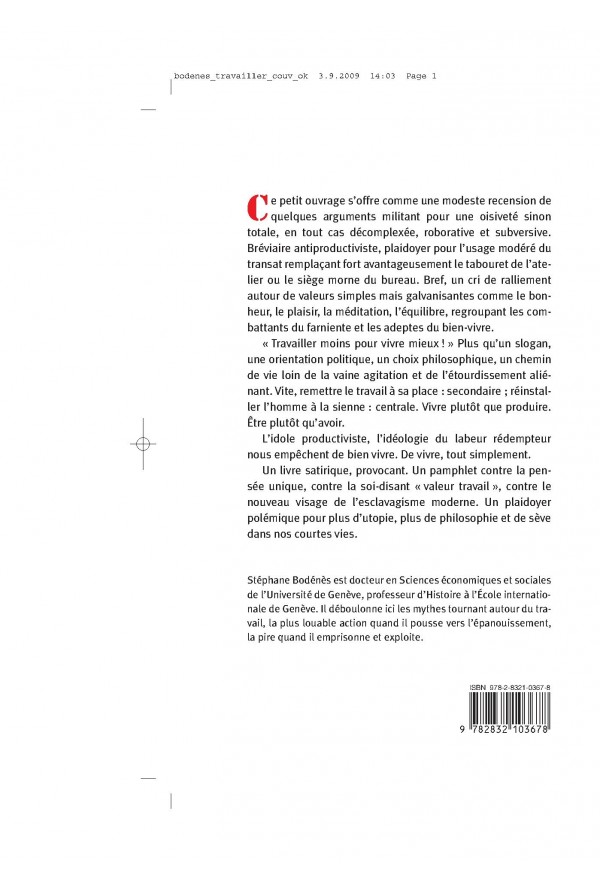 bodenes_travailler_couv_ok 3.9.2009 14:03 Page 1

Ce petit ouvrage s'offre comme une modeste recension de quelques arguments militant pour une oisiveté sinon totale, en tout cas décomplexée, roborative et subversive. Bréviaire antiproductiviste, plaidoyer pour l'usage modéré du transat remplaçant fort avantageusement le tabouret de l'atelier ou le siège morne du bureau. Bref, un cri de ralliement autour de valeurs simples mais galvanisantes comme le bonheur, le plaisir, la méditation, l'équilibre, regroupant les combattants du farniente et les adeptes du bien-vivre.

« Travailler moins pour vivre mieux ! » Plus qu'un slogan, une orientation politique, un choix philosophique, un chemin de vie loin de la vaine agitation et de l'étourdissement aliénant. Vite, remettre le travail à sa place : secondaire ; réinstaller l'homme à la sienne : centrale. Vivre plutôt que produire. Être plutôt qu'avoir.

L'idole productiviste, l'idéologie du labeur rédempteur nous empêchent de bien vivre. De vivre, tout simplement.

Un livre satirique, provocant. Un pamphlet contre la pensée unique, contre la soi-disant « valeur travail », contre le nouveau visage de l'esclavagisme moderne. Un plaidoyer polémique pour plus d'utopie, plus de philosophie et de sève dans nos courtes vies.

Stéphane Bodénès est docteur en Sciences économiques et sociales de l'Université de Genève, professeur d'Histoire à l'École internationale de Genève. Il déboulonne ici les mythes tournant autour du travail, la plus louable action quand il pousse vers l'épanouissement, la pire quand il emprisonne et exploite.

ISBN 978-2-8321-0367-8

9 782832 103678